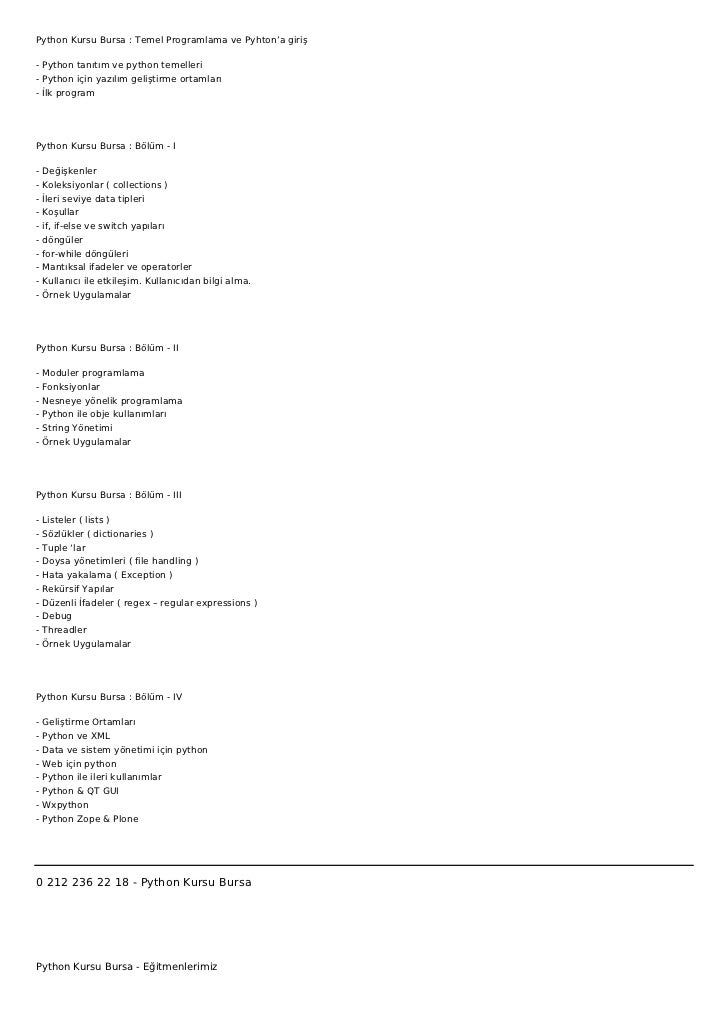 Python Kursu Bursa : Temel Programlama ve Pyhton'a giriş

- Python tanıtım ve python temelleri
- Python için yazılım geliştirme ortamları
- İlk program

Python Kursu Bursa : Bölüm - I

- Değişkenler
- Koleksiyonlar ( collections )
- İleri seviye data tipleri
- Koşullar
- if, if-else ve switch yapıları
- döngüler
- for-while döngüleri
- Mantıksal ifadeler ve operatorler
- Kullanıcı ile etkileşim. Kullanıcıdan bilgi alma.
- Örnek Uygulamalar

Python Kursu Bursa : Bölüm - II

- Moduler programlama
- Fonksiyonlar
- Nesneye yönelik programlama
- Python ile obje kullanımları
- String Yönetimi
- Örnek Uygulamalar

Python Kursu Bursa : Bölüm - III

- Listeler ( lists )
- Sözlükler ( dictionaries )
- Tuple 'lar
- Doysa yönetimleri ( file handling )
- Hata yakalama ( Exception )
- Rekürsif Yapılar
- Düzenli İfadeler ( regex – regular expressions )
- Debug
- Threadler
- Örnek Uygulamalar

Python Kursu Bursa : Bölüm - IV

- Geliştirme Ortamları
- Python ve XML
- Data ve sistem yönetimi için python
- Web için python
- Python ile ileri kullanımlar
- Python & QT GUI
- Wxpython
- Python Zope & Plone

0 212 236 22 18 - Python Kursu Bursa

Python Kursu Bursa - Eğitmenlerimiz